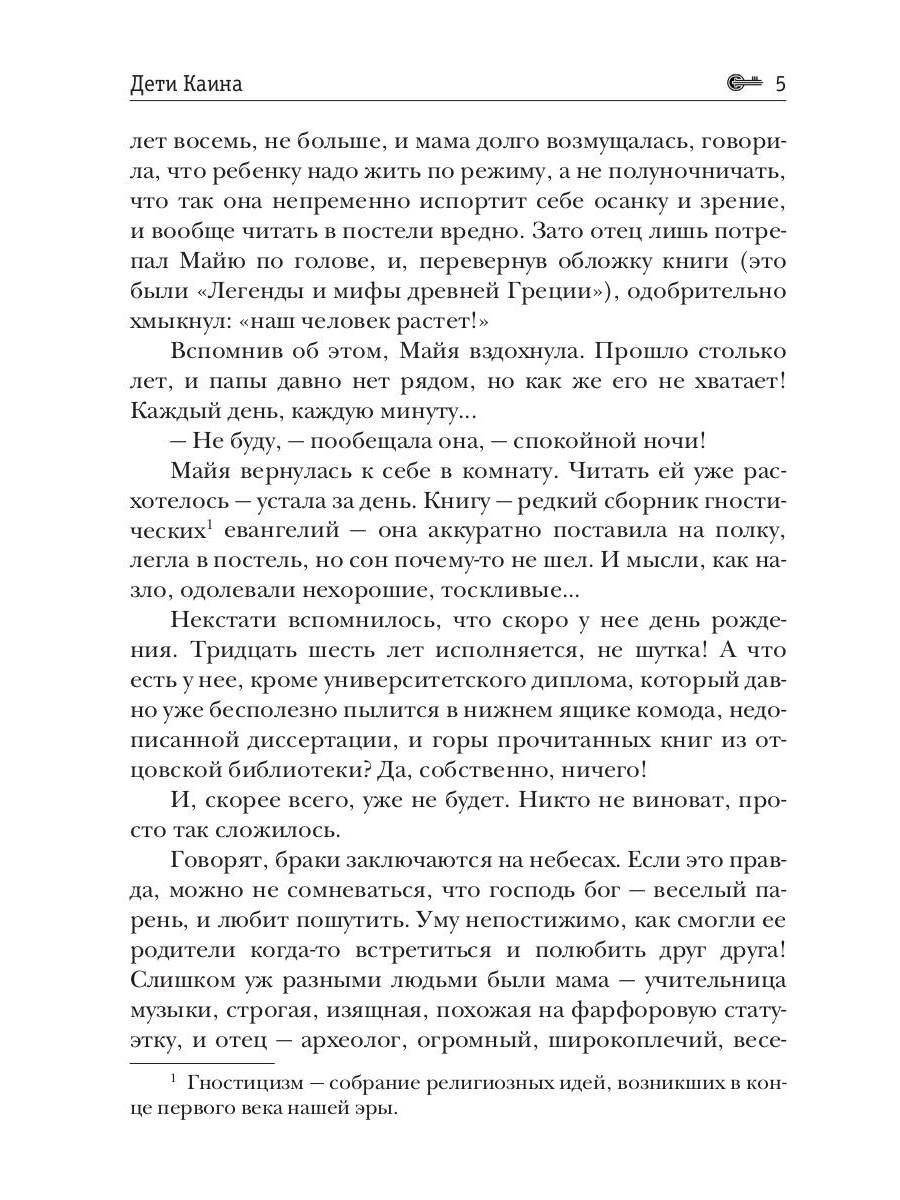 Дети Каина

5

лет восемь, не больше, и мама долго возмущалась, говорила, что ребенку надо жить по режиму, а не полуночничать, что так она непременно испортит себе осанку и зрение, и вообще читать в постели вредно. Зато отец лишь потрепал Майю по голове, и, перевернув обложку книги (это были «Легенды и мифы древней Греции»), одобрительно хмыкнул: «наш человек растет!»

Вспомнив об этом, Майя вздохнула. Прошло столько лет, и папы давно нет рядом, но как же его не хватает! Каждый день, каждую минуту...

— Не буду, — пообещала она, — спокойной ночи!

Майя вернулась к себе в комнату. Читать ей уже расхотелось — устала за день. Книгу — редкий сборник гностических$^1$ евангелий — она аккуратно поставила на полку, легла в постель, но сон почему-то не шел. И мысли, как назло, одолевали нехорошие, тоскливые...

Некстати вспомнилось, что скоро у нее день рождения. Тридцать шесть лет исполняется, не шутка! А что есть у нее, кроме университетского диплома, который давно уже бесполезно пылится в нижнем ящике комода, недописанной диссертации, и горы прочитанных книг из отцовской библиотеки? Да, собственно, ничего!

И, скорее всего, уже не будет. Никто не виноват, просто так сложилось.

Говорят, браки заключаются на небесах. Если это правда, можно не сомневаться, что господь бог — веселый парень, и любит пошутить. Уму непостижимо, как смогли ее родители когда-то встретиться и полюбить друг друга! Слишком уж разными людьми были мама — учительница музыки, строгая, изящная, похожая на фарфоровую статуэтку, и отец — археолог, огромный, широкоплечий, весе-

$^1$ Гностицизм — собрание религиозных идей, возникших в конце первого века нашей эры.